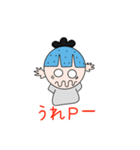 うれPー